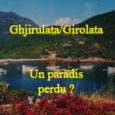 Ghjirulata/Girolata

Un paradis perdu ?